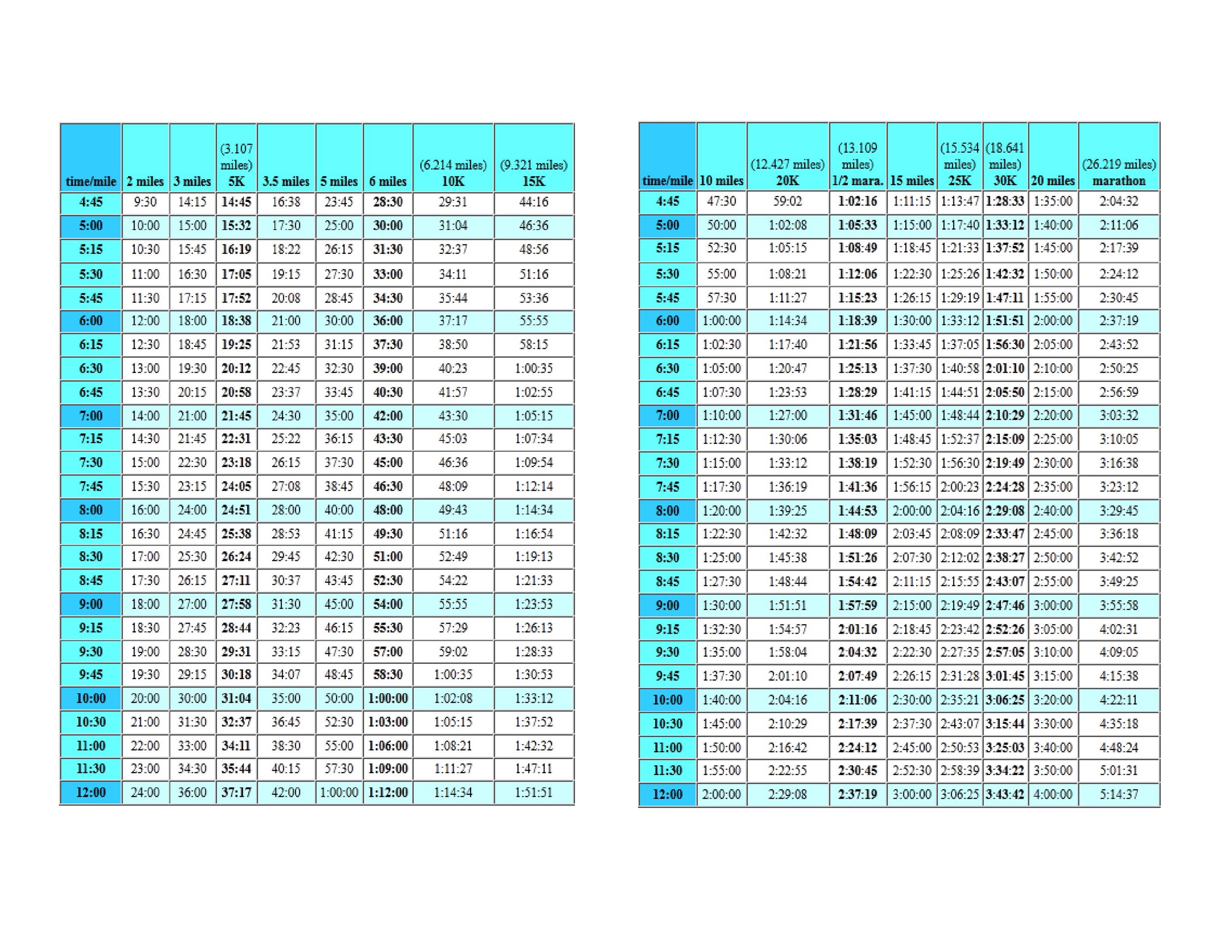 | time/mile | 2 miles | 3 miles | (3.107 miles) 5K | 3.5 miles | 5 miles | 6 miles | (6.214 miles) 10K | (9.321 miles) 15K |
|---|---|---|---|---|---|---|---|---|
| 4:45 | 9:30 | 14:15 | 14:45 | 16:38 | 23:45 | 28:30 | 29:31 | 44:16 |
| 5:00 | 10:00 | 15:00 | 15:32 | 17:30 | 25:00 | 30:00 | 31:04 | 46:36 |
| 5:15 | 10:30 | 15:45 | 16:19 | 18:22 | 26:15 | 31:30 | 32:37 | 48:56 |
| 5:30 | 11:00 | 16:30 | 17:05 | 19:15 | 27:30 | 33:00 | 34:11 | 51:16 |
| 5:45 | 11:30 | 17:15 | 17:52 | 20:08 | 28:45 | 34:30 | 35:44 | 53:36 |
| 6:00 | 12:00 | 18:00 | 18:38 | 21:00 | 30:00 | 36:00 | 37:17 | 55:55 |
| 6:15 | 12:30 | 18:45 | 19:25 | 21:53 | 31:15 | 37:30 | 38:50 | 58:15 |
| 6:30 | 13:00 | 19:30 | 20:12 | 22:45 | 32:30 | 39:00 | 40:23 | 1:00:35 |
| 6:45 | 13:30 | 20:15 | 20:58 | 23:37 | 33:45 | 40:30 | 41:57 | 1:02:55 |
| 7:00 | 14:00 | 21:00 | 21:45 | 24:30 | 35:00 | 42:00 | 43:30 | 1:05:15 |
| 7:15 | 14:30 | 21:45 | 22:31 | 25:22 | 36:15 | 43:30 | 45:03 | 1:07:34 |
| 7:30 | 15:00 | 22:30 | 23:18 | 26:15 | 37:30 | 45:00 | 46:36 | 1:09:54 |
| 7:45 | 15:30 | 23:15 | 24:05 | 27:08 | 38:45 | 46:30 | 48:09 | 1:12:14 |
| 8:00 | 16:00 | 24:00 | 24:51 | 28:00 | 40:00 | 48:00 | 49:43 | 1:14:34 |
| 8:15 | 16:30 | 24:45 | 25:38 | 28:53 | 41:15 | 49:30 | 51:16 | 1:16:54 |
| 8:30 | 17:00 | 25:30 | 26:24 | 29:45 | 42:30 | 51:00 | 52:49 | 1:19:13 |
| 8:45 | 17:30 | 26:15 | 27:11 | 30:37 | 43:45 | 52:30 | 54:22 | 1:21:33 |
| 9:00 | 18:00 | 27:00 | 27:58 | 31:30 | 45:00 | 54:00 | 55:55 | 1:23:53 |
| 9:15 | 18:30 | 27:45 | 28:44 | 32:23 | 46:15 | 55:30 | 57:29 | 1:26:13 |
| 9:30 | 19:00 | 28:30 | 29:31 | 33:15 | 47:30 | 57:00 | 59:02 | 1:28:33 |
| 9:45 | 19:30 | 29:15 | 30:18 | 34:07 | 48:45 | 58:30 | 1:00:35 | 1:30:53 |
| 10:00 | 20:00 | 30:00 | 31:04 | 35:00 | 50:00 | 1:00:00 | 1:02:08 | 1:33:12 |
| 10:30 | 21:00 | 31:30 | 32:37 | 36:45 | 52:30 | 1:03:00 | 1:05:15 | 1:37:52 |
| 11:00 | 22:00 | 33:00 | 34:11 | 38:30 | 55:00 | 1:06:00 | 1:08:21 | 1:42:32 |
| 11:30 | 23:00 | 34:30 | 35:44 | 40:15 | 57:30 | 1:09:00 | 1:11:27 | 1:47:11 |
| 12:00 | 24:00 | 36:00 | 37:17 | 42:00 | 1:00:00 | 1:12:00 | 1:14:34 | 1:51:51 |

| time/mile | 10 miles | (12.427 miles) 20K | (13.109 miles) 1/2 mara. | 15 miles | (15.534 miles) 25K | (18.641 miles) 30K | 20 miles | (26.219 miles) marathon |
|---|---|---|---|---|---|---|---|---|
| 4:45 | 47:30 | 59:02 | 1:02:16 | 1:11:15 | 1:13:47 | 1:28:33 | 1:35:00 | 2:04:32 |
| 5:00 | 50:00 | 1:02:08 | 1:05:33 | 1:15:00 | 1:17:40 | 1:33:12 | 1:40:00 | 2:11:06 |
| 5:15 | 52:30 | 1:05:15 | 1:08:49 | 1:18:45 | 1:21:33 | 1:37:52 | 1:45:00 | 2:17:39 |
| 5:30 | 55:00 | 1:08:21 | 1:12:06 | 1:22:30 | 1:25:26 | 1:42:32 | 1:50:00 | 2:24:12 |
| 5:45 | 57:30 | 1:11:27 | 1:15:23 | 1:26:15 | 1:29:19 | 1:47:11 | 1:55:00 | 2:30:45 |
| 6:00 | 1:00:00 | 1:14:34 | 1:18:39 | 1:30:00 | 1:33:12 | 1:51:51 | 2:00:00 | 2:37:19 |
| 6:15 | 1:02:30 | 1:17:40 | 1:21:56 | 1:33:45 | 1:37:05 | 1:56:30 | 2:05:00 | 2:43:52 |
| 6:30 | 1:05:00 | 1:20:47 | 1:25:13 | 1:37:30 | 1:40:58 | 2:01:10 | 2:10:00 | 2:50:25 |
| 6:45 | 1:07:30 | 1:23:53 | 1:28:29 | 1:41:15 | 1:44:51 | 2:05:50 | 2:15:00 | 2:56:59 |
| 7:00 | 1:10:00 | 1:27:00 | 1:31:46 | 1:45:00 | 1:48:44 | 2:10:29 | 2:20:00 | 3:03:32 |
| 7:15 | 1:12:30 | 1:30:06 | 1:35:03 | 1:48:45 | 1:52:37 | 2:15:09 | 2:25:00 | 3:10:05 |
| 7:30 | 1:15:00 | 1:33:12 | 1:38:19 | 1:52:30 | 1:56:30 | 2:19:49 | 2:30:00 | 3:16:38 |
| 7:45 | 1:17:30 | 1:36:19 | 1:41:36 | 1:56:15 | 2:00:23 | 2:24:28 | 2:35:00 | 3:23:12 |
| 8:00 | 1:20:00 | 1:39:25 | 1:44:53 | 2:00:00 | 2:04:16 | 2:29:08 | 2:40:00 | 3:29:45 |
| 8:15 | 1:22:30 | 1:42:32 | 1:48:09 | 2:03:45 | 2:08:09 | 2:33:47 | 2:45:00 | 3:36:18 |
| 8:30 | 1:25:00 | 1:45:38 | 1:51:26 | 2:07:30 | 2:12:02 | 2:38:27 | 2:50:00 | 3:42:52 |
| 8:45 | 1:27:30 | 1:48:44 | 1:54:42 | 2:11:15 | 2:15:55 | 2:43:07 | 2:55:00 | 3:49:25 |
| 9:00 | 1:30:00 | 1:51:51 | 1:57:59 | 2:15:00 | 2:19:49 | 2:47:46 | 3:00:00 | 3:55:58 |
| 9:15 | 1:32:30 | 1:54:57 | 2:01:16 | 2:18:45 | 2:23:42 | 2:52:26 | 3:05:00 | 4:02:31 |
| 9:30 | 1:35:00 | 1:58:04 | 2:04:32 | 2:22:30 | 2:27:35 | 2:57:05 | 3:10:00 | 4:09:05 |
| 9:45 | 1:37:30 | 2:01:10 | 2:07:49 | 2:26:15 | 2:31:28 | 3:01:45 | 3:15:00 | 4:15:38 |
| 10:00 | 1:40:00 | 2:04:16 | 2:11:06 | 2:30:00 | 2:35:21 | 3:06:25 | 3:20:00 | 4:22:11 |
| 10:30 | 1:45:00 | 2:10:29 | 2:17:39 | 2:37:30 | 2:43:07 | 3:15:44 | 3:30:00 | 4:35:18 |
| 11:00 | 1:50:00 | 2:16:42 | 2:24:12 | 2:45:00 | 2:50:53 | 3:25:03 | 3:40:00 | 4:48:24 |
| 11:30 | 1:55:00 | 2:22:55 | 2:30:45 | 2:52:30 | 2:58:39 | 3:34:22 | 3:50:00 | 5:01:31 |
| 12:00 | 2:00:00 | 2:29:08 | 2:37:19 | 3:00:00 | 3:06:25 | 3:43:42 | 4:00:00 | 5:14:37 |